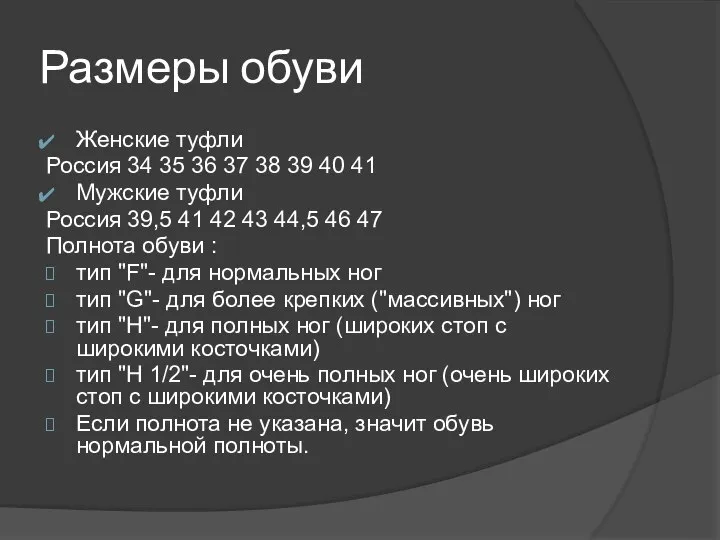 Размеры обуви

Женские туфли

Россия 34 35 36 37 38 39 40 41

Мужские туфли

Россия 39,5 41 42 43 44,5 46 47

Полнота обуви :

тип "F"- для нормальных ног

тип "G"- для более крепких ("массивных") ног

тип "H"- для полных ног (широких стоп с широкими косточками)

тип "H 1/2"- для очень полных ног (очень широких стоп с широкими косточками)

Если полнота не указана, значит обувь нормальной полноты.